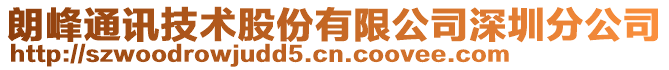 朗峰通讯技术股份有限公司深圳分公司
http://szwoodrowjudd5.cn.coovee.com